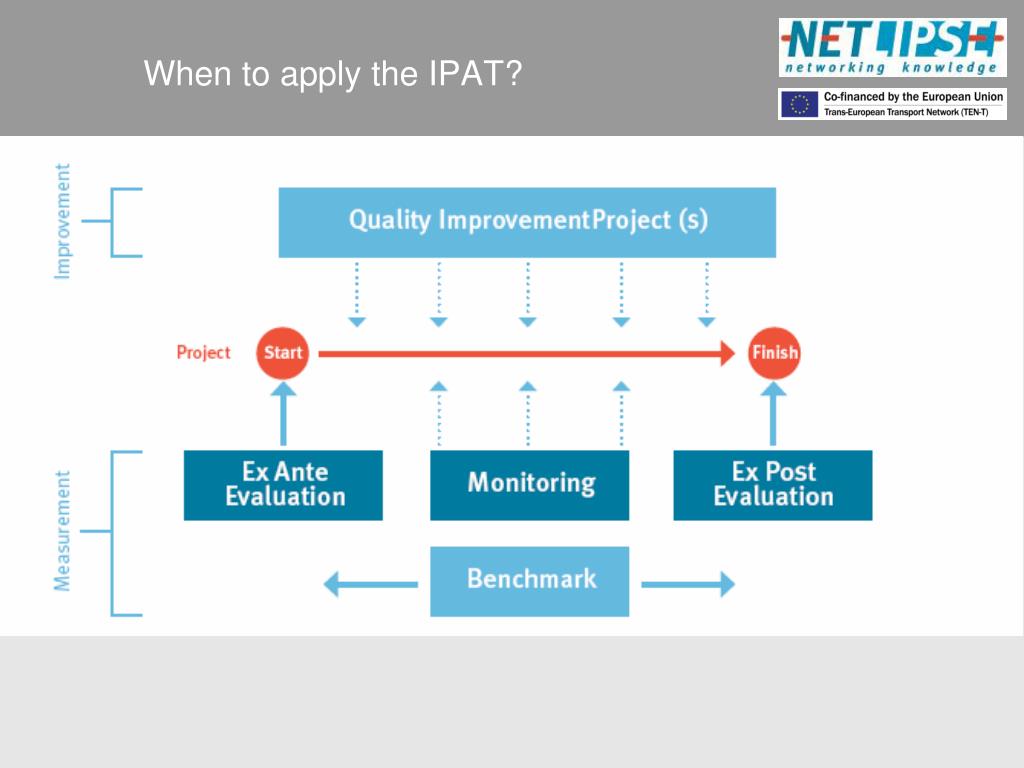 When to apply the IPAT?

NETLIPSE
networking knowledge

Co-financed by the European Union
Trans-European Transport Network (TEN-T)

Improvement

Quality ImprovementProject (s)

Project

Start

Finish

Measurement

Ex Ante Evaluation

Monitoring

Ex Post Evaluation

Benchmark